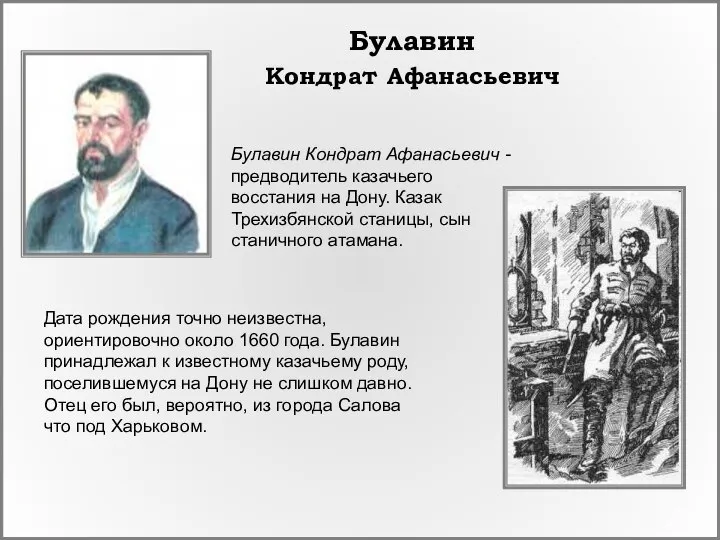 Булавин
Кондрат Афанасьевич

Булавин Кондрат Афанасьевич - предводитель казачьего восстания на Дону. Казак Трехизбянской станицы, сын станичного атамана.

Дата рождения точно неизвестна, ориентировочно около 1660 года. Булавин принадлежал к известному казачьему роду, поселившемуся на Дону не слишком давно. Отец его был, вероятно, из города Салова что под Харьковом.